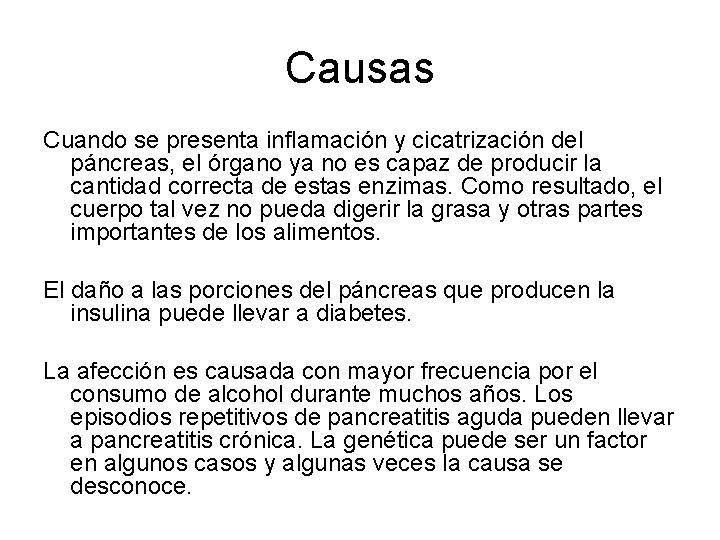 Causas

Cuando se presenta inflamación y cicatrización del páncreas, el órgano ya no es capaz de producir la cantidad correcta de estas enzimas. Como resultado, el cuerpo tal vez no pueda digerir la grasa y otras partes importantes de los alimentos.

El daño a las porciones del páncreas que producen la insulina puede llevar a diabetes.

La afección es causada con mayor frecuencia por el consumo de alcohol durante muchos años. Los episodios repetitivos de pancreatitis aguda pueden llevar a pancreatitis crónica. La genética puede ser un factor en algunos casos y algunas veces la causa se desconoce.